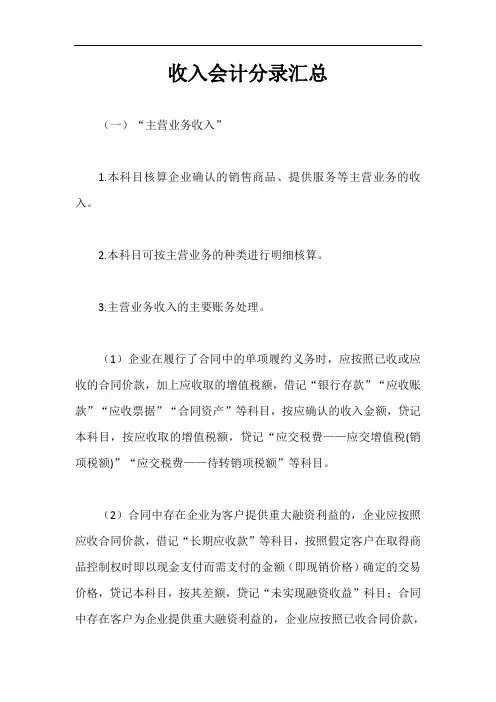 收入会计分录汇总

（一）“主营业务收入”

1.本科目核算企业确认的销售商品、提供服务等主营业务的收入。

2.本科目可按主营业务的种类进行明细核算。

3.主营业务收入的主要账务处理。

（1）企业在履行了合同中的单项履约义务时，应按照已收或应收的合同价款，加上应收取的增值税额，借记“银行存款”“应收账款”“应收票据”“合同资产”等科目，按应确认的收入金额，贷记本科目，按应收取的增值税额，贷记“应交税费——应交增值税(销项税额)”“应交税费——待转销项税额”等科目。

（2）合同中存在企业为客户提供重大融资利益的，企业应按照应收合同价款，借记“长期应收款”等科目，按照假定客户在取得商品控制权时即以现金支付而需支付的金额（即现销价格）确定的交易价格，贷记本科目，按其差额，贷记“未实现融资收益”科目；合同中存在客户为企业提供重大融资利益的，企业应按照已收合同价款，